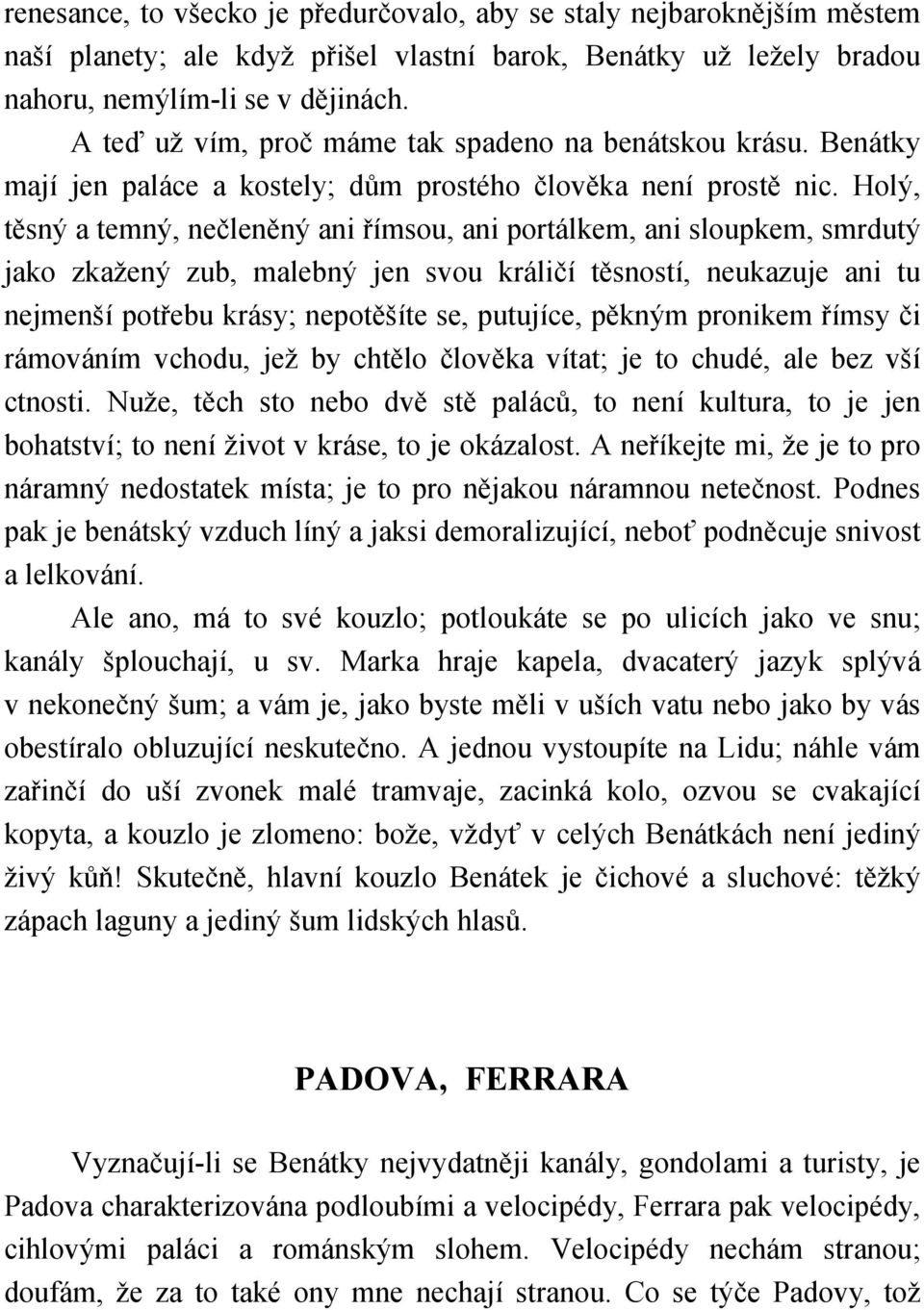 renesance, to všecko je předurčovalo, aby se staly nejbaroknějším městem naší planety; ale když přišel vlastní barok, Benátky už ležely bradou nahoru, nemýlím-li se v dějinách.

A teď už vím, proč máme tak spadeno na benátskou krásu. Benátky mají jen paláce a kostely; dům prostého člověka není prostě nic. Holý, těsný a temný, nečleněný ani římsou, ani portálkem, ani sloupkem, smrdutý jako zkažený zub, malebný jen svou králičí těsností, neukazuje ani tu nejmenší potřebu krásy; nepotěšíte se, putujíce, pěkným pronikem římsy či rámováním vchodu, jež by chtělo člověka vítat; je to chudé, ale bez vší ctnosti. Nuže, těch sto nebo dvě stě paláců, to není kultura, to je jen bohatství; to není život v kráse, to je okázalost. A neříkejte mi, že je to pro náramný nedostatek místa; je to pro nějakou náramnou netečnost. Podnes pak je benátský vzduch líný a jaksi demoralizující, neboť podněcuje snivost a lelkování.

Ale ano, má to své kouzlo; potloukáte se po ulicích jako ve snu; kanály šplouchají, u sv. Marka hraje kapela, dvacaterý jazyk splývá v nekonečný šum; a vám je, jako byste měli v uších vatu nebo jako by vás obestíralo obluzující neskutečno. A jednou vystoupíte na Lidu; náhle vám zařinčí do uší zvonek malé tramvaje, zacinká kolo, ozvou se cvakající kopyta, a kouzlo je zlomeno: bože, vždyť v celých Benátkách není jediný živý kůň! Skutečně, hlavní kouzlo Benátek je čichové a sluchové: těžký zápach laguny a jediný šum lidských hlasů.

PADOVA, FERRARA

Vyznačují-li se Benátky nejvydatněji kanály, gondolami a turisty, je Padova charakterizována podloubími a velocipédy, Ferrara pak velocipédy, cihlovými paláci a románským slohem. Velocipédy nechám stranou; doufám, že za to také ony mne nechají stranou. Co se týče Padovy, tož